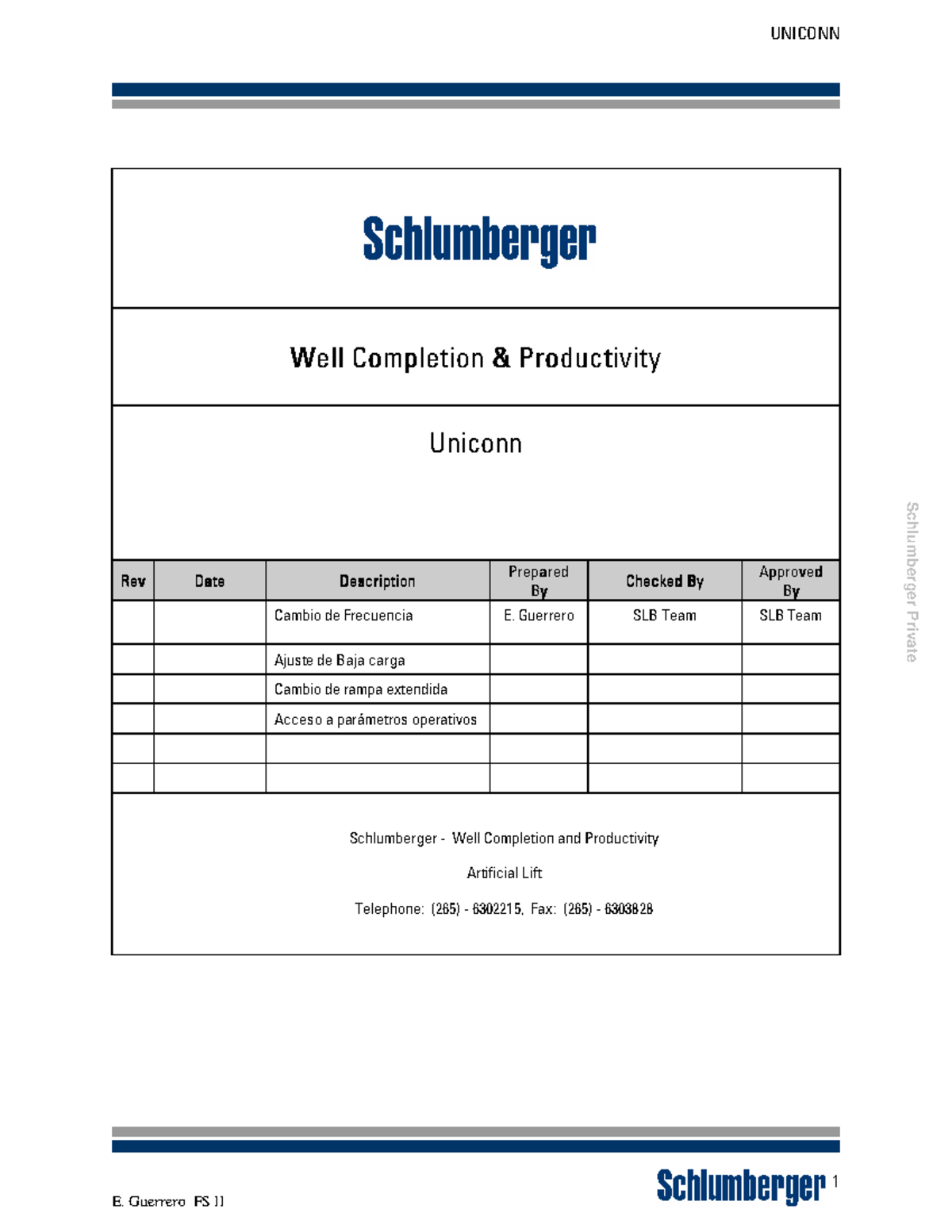 UNICONN

Schlumberger

Well Completion & Productivity

Uniconn

| Rev | Date | Description | Prepared By | Checked By | Approved By |
|---|---|---|---|---|---|
| | | Cambio de Frecuencia | E. Guerrero | SLB Team | SLB Team |
| | | Ajuste de Baja carga | | | |
| | | Cambio de rampa extendida | | | |
| | | Acceso a parámetros operativos | | | |
| | | | | | |
| | | | | | |

Schlumberger - Well Completion and Productivity

Artificial Lift

Telephone: (265) - 6302215, Fax: (265) - 6303828

Schlumberger Private

E. Guerrero FS II

Schlumberger 1